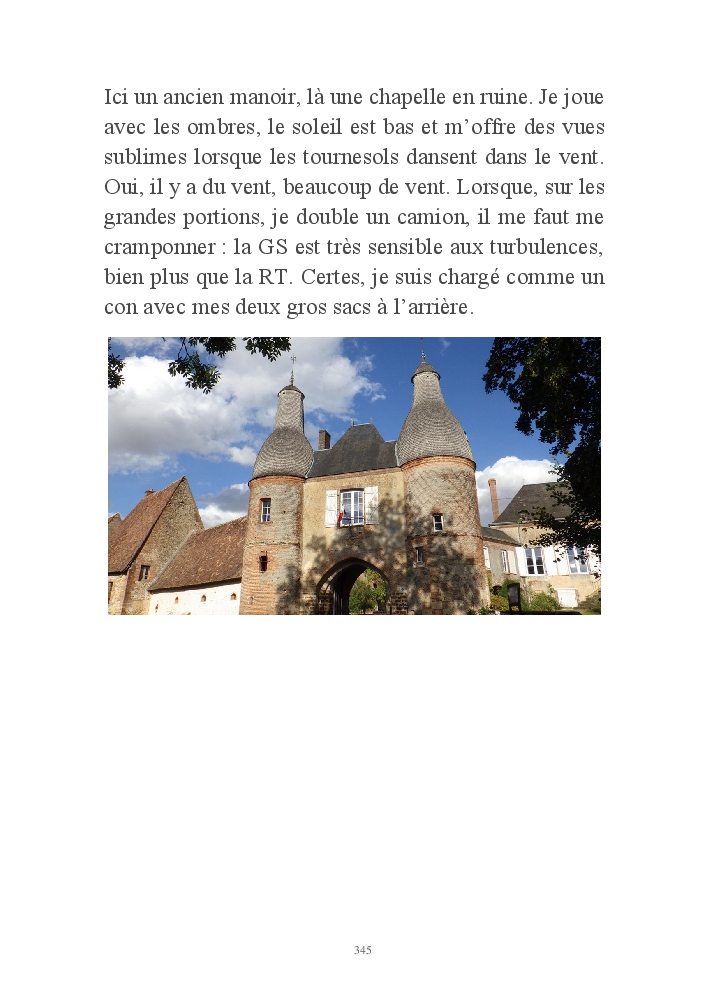 Ici un ancien manoir, là une chapelle en ruine. Je joue avec les ombres, le soleil est bas et m'offre des vues sublimes lorsque les tournesols dansent dans le vent. Oui, il y a du vent, beaucoup de vent. Lorsque, sur les grandes portions, je double un camion, il me faut me cramponner : la GS est très sensible aux turbulences, bien plus que la RT. Certes, je suis chargé comme un con avec mes deux gros sacs à l'arrière.

345